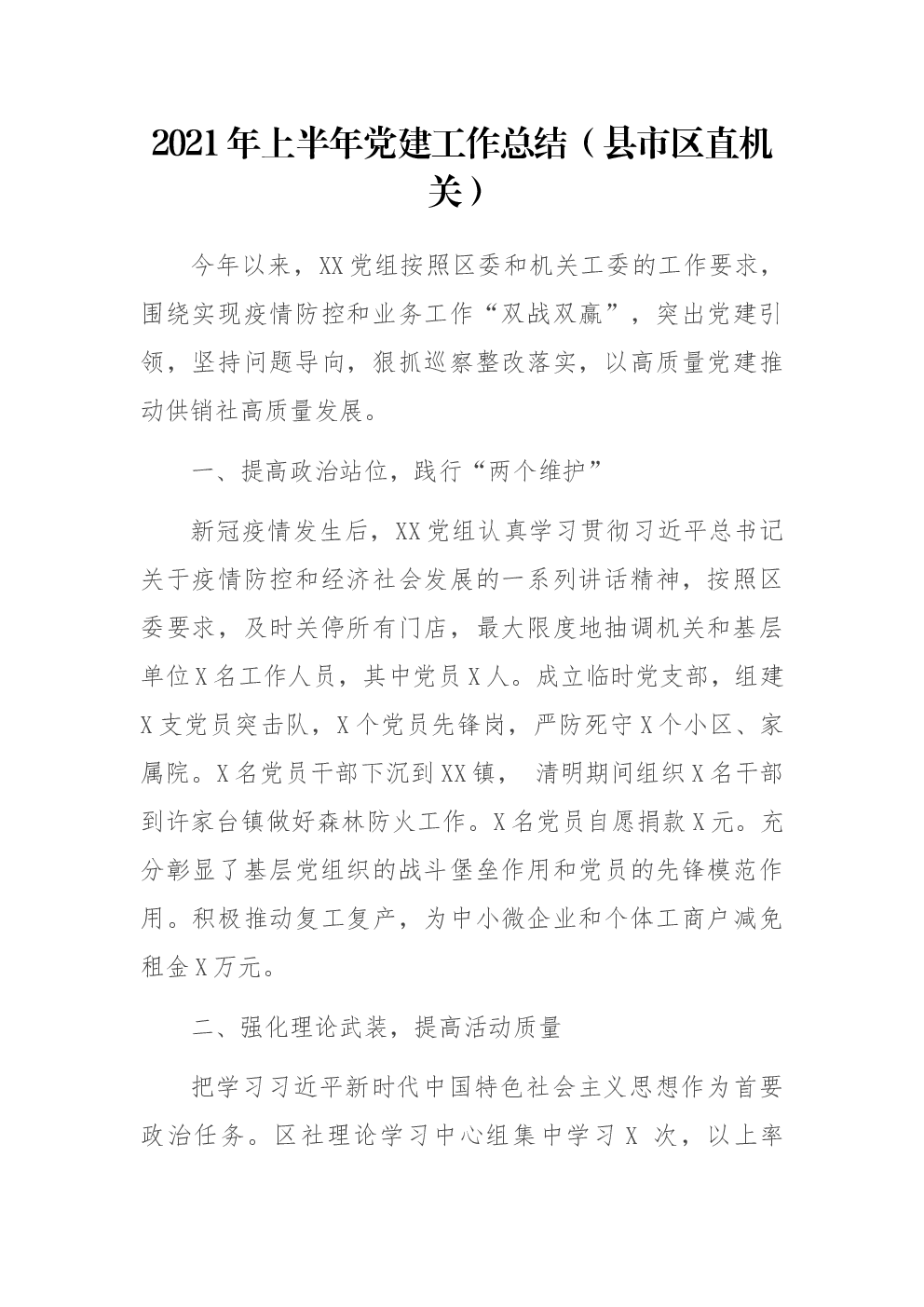 2021年上半年党建工作总结（县市区直机关）

今年以来，XX党组按照区委和机关工委的工作要求，围绕实现疫情防控和业务工作“双战双赢”，突出党建引领，坚持问题导向，狠抓巡察整改落实，以高质量党建推动供销社高质量发展。

一、提高政治站位，践行“两个维护”

新冠疫情发生后，XX党组认真学习贯彻习近平总书记关于疫情防控和经济社会发展的一系列讲话精神，按照区委要求，及时关停所有门店，最大限度地抽调机关和基层单位X名工作人员，其中党员X人。成立临时党支部，组建X支党员突击队，X个党员先锋岗，严防死守X个小区、家属院。X名党员干部下沉到XX镇， 清明期间组织X名干部到许家台镇做好森林防火工作。X名党员自愿捐款X元。充分彰显了基层党组织的战斗堡垒作用和党员的先锋模范作用。积极推动复工复产，为中小微企业和个体工商户减免租金X万元。

二、强化理论武装，提高活动质量

把学习习近平新时代中国特色社会主义思想作为首要政治任务。区社理论学习中心组集中学习X 次，以上率